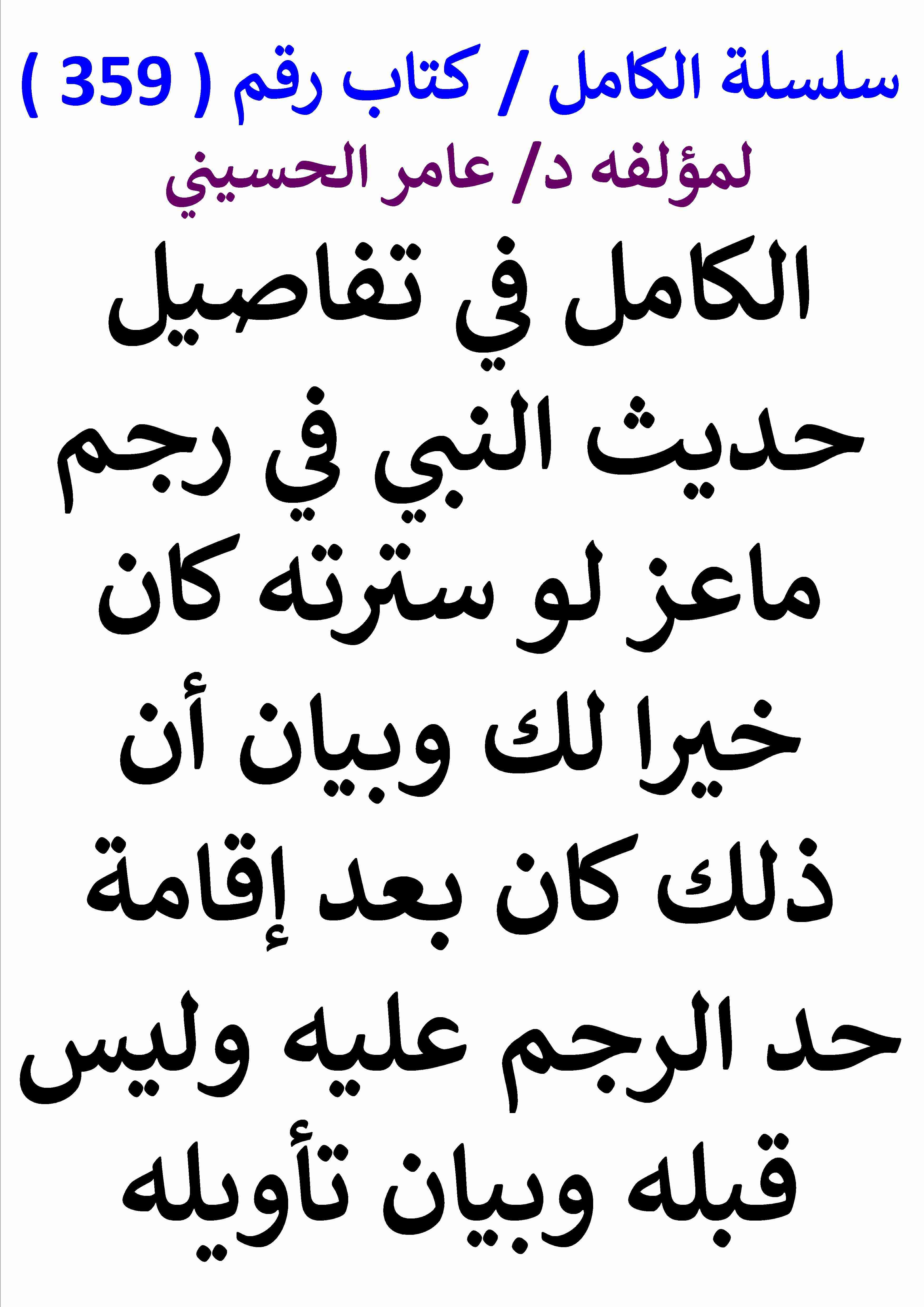 سلسلة الكامل / كتاب رقم ( 359 )

لمؤلفه د/ عامر الحسيني

الكامل في تفاصيل حديث النبي في رجم ماعز لو سترته كان خيرا لك وبيان أن ذلك كان بعد إقامة حد الرجم عليه وليس قبله وبيان تأويله